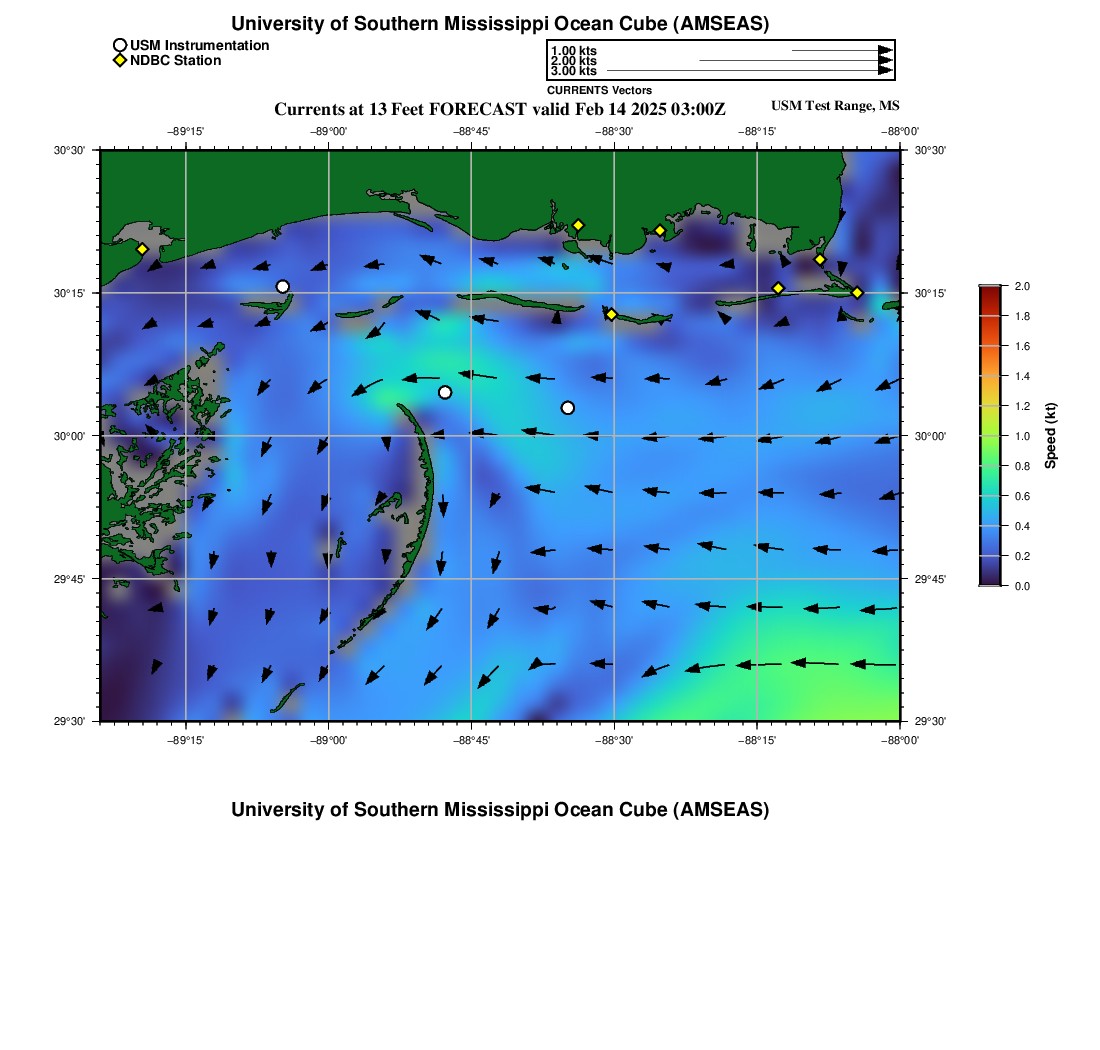 University of Southern Mississippi Ocean Cube (AMSEAS)

USM Instrumentation
NDBC Station

1.00 kts
2.00 kts
3.00 kts
CURRENTS Vectors

Currents at 13 Feet FORECAST valid Feb 14 2025 03:00Z

USM Test Range, MS

−89°15'
−89°00'
−88°45'
−88°30'
−88°15'
−88°00'

30°30'
30°15'
30°00'
29°45'
29°30'

30°30'
30°15'
30°00'
29°45'
29°30'

−89°15'
−89°00'
−88°45'
−88°30'
−88°15'
−88°00'

2.0
1.8
1.6
1.4
1.2
1.0
0.8
0.6
0.4
0.2
0.0

Speed (kt)

University of Southern Mississippi Ocean Cube (AMSEAS)